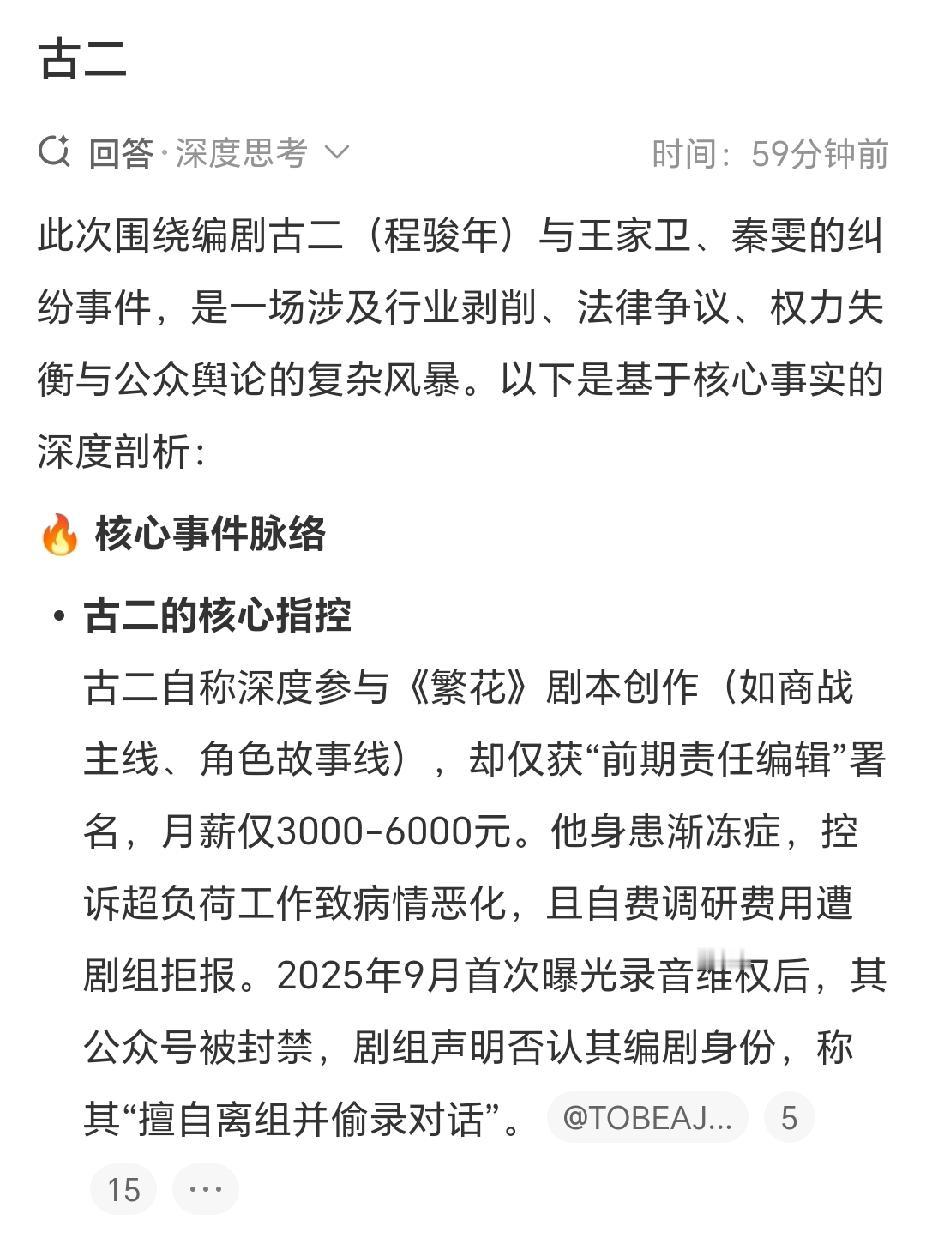 古二

回答·深度思考 

时间：59分钟前

此次围绕编剧古二（程骏年）与王家卫、秦雯的纠纷事件，是一场涉及行业剥削、法律争议、权力失衡与公众舆论的复杂风暴。以下是基于核心事实的深度剖析：

🔥 核心事件脉络

• 古二的核心指控
古二自称深度参与《繁花》剧本创作（如商战主线、角色故事线），却仅获“前期责任编辑”署名，月薪仅3000-6000元。他身患渐冻症，控诉超负荷工作致病情恶化，且自费调研费用遭剧组拒报。2025年9月首次曝光录音维权后，其公众号被封禁，剧组声明否认其编剧身份，称其“擅自离组并偷录对话”。 @TOBEAJ... 5 15 ···